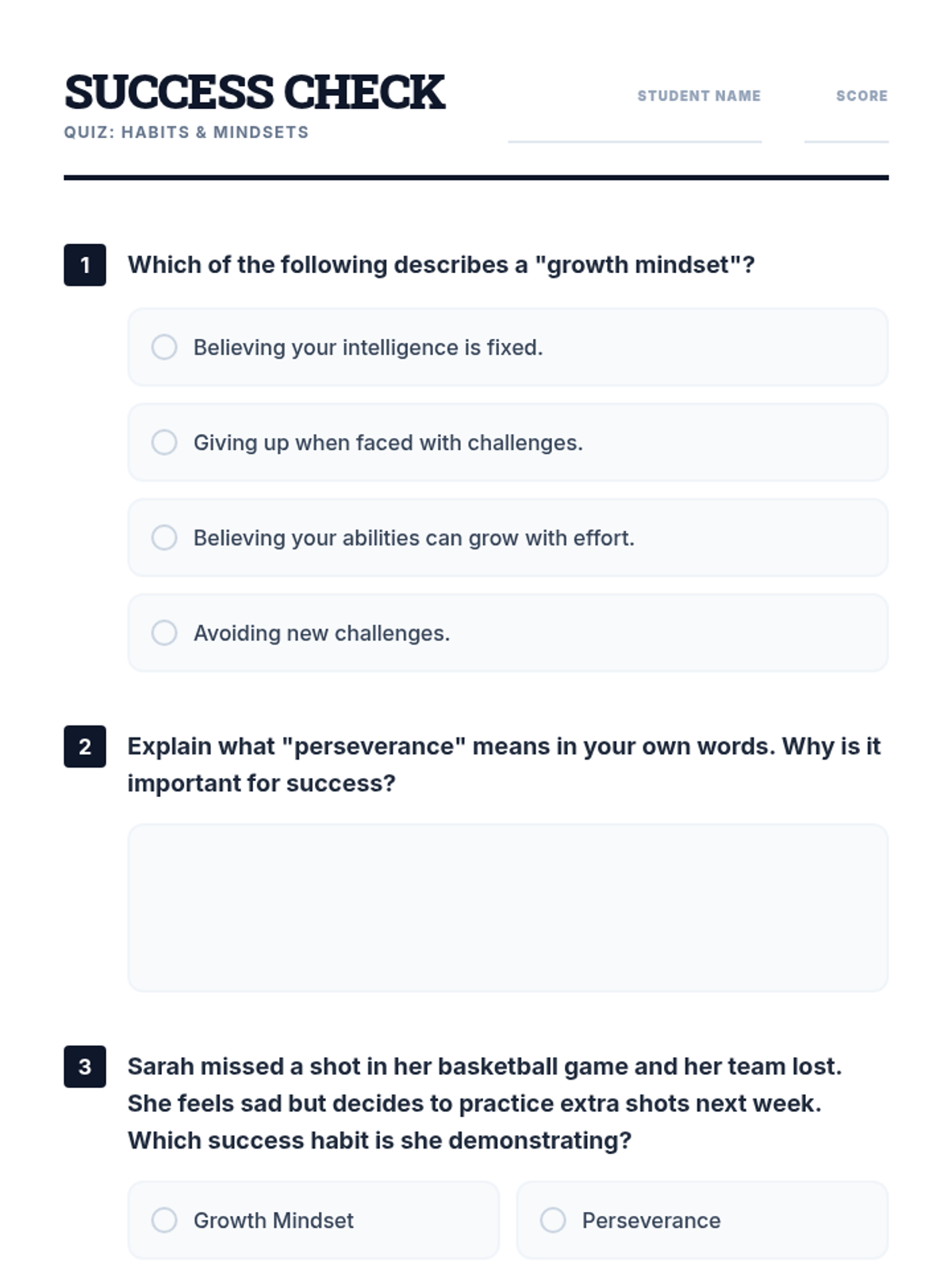 SUCCESS CHECK
QUIZ: HABITS & MINDSETS

STUDENT NAME

SCORE

1 Which of the following describes a "growth mindset"?

Believing your intelligence is fixed.

Giving up when faced with challenges.

Believing your abilities can grow with effort.

Avoiding new challenges.

2 Explain what "perseverance" means in your own words. Why is it important for success?

3 Sarah missed a shot in her basketball game and her team lost. She feels sad but decides to practice extra shots next week. Which success habit is she demonstrating?

Growth Mindset

Perseverance